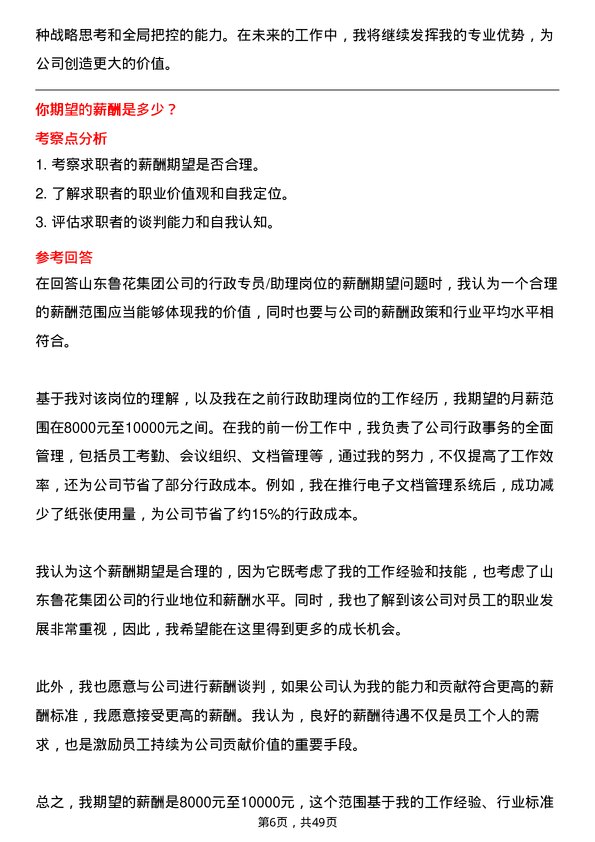 种战略思考和全局把控的能力。在未来的工作中，我将继续发挥我的专业优势，为公司创造更大的价值。

你期望的薪酬是多少？

考察点分析

1. 考察求职者的薪酬期望是否合理。
2. 了解求职者的职业价值观和自我定位。
3. 评估求职者的谈判能力和自我认知。

参考回答

在回答山东鲁花集团公司的行政专员/助理岗位的薪酬期望问题时，我认为一个合理的薪酬范围应当能够体现我的价值，同时也要与公司的薪酬政策和行业平均水平相符合。

基于我对该岗位的理解，以及我在之前行政助理岗位的工作经历，我期望的月薪范围在8000元至10000元之间。在我的前一份工作中，我负责了公司行政事务的全面管理，包括员工考勤、会议组织、文档管理等，通过我的努力，不仅提高了工作效率，还为公司节省了部分行政成本。例如，我在推行电子文档管理系统后，成功减少了纸张使用量，为公司节省了约15%的行政成本。

我认为这个薪酬期望是合理的，因为它既考虑了我的工作经验和技能，也考虑了山东鲁花集团公司的行业地位和薪酬水平。同时，我也了解到该公司对员工的职业发展非常重视，因此，我希望能在这里得到更多的成长机会。

此外，我也愿意与公司进行薪酬谈判，如果公司认为我的能力和贡献符合更高的薪酬标准，我愿意接受更高的薪酬。我认为，良好的薪酬待遇不仅是员工个人的需求，也是激励员工持续为公司贡献价值的重要手段。

总之，我期望的薪酬是8000元至10000元，这个范围基于我的工作经验、行业标准

第6页，共49页